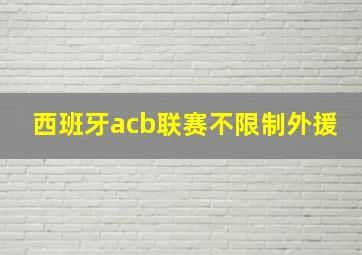 西班牙acb联赛不限制外援